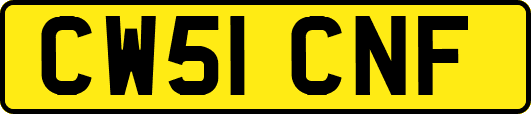 CW51 CNF